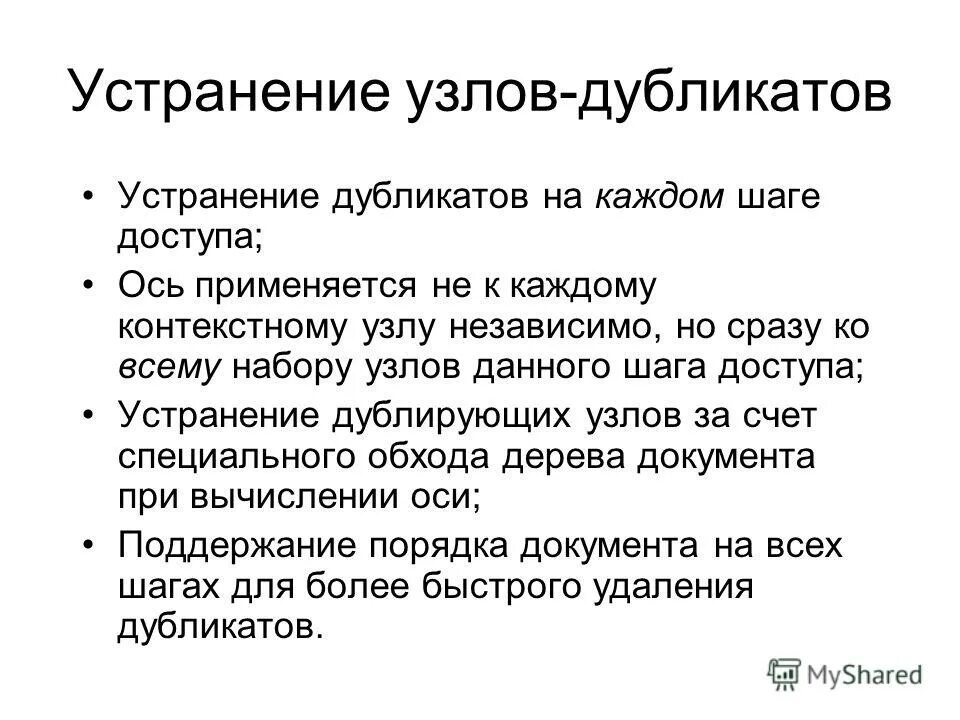 Устранение узлов-дубликатов

• Устранение дубликатов на каждом шаге доступа;
• Ось применяется не к каждому контекстному узлу независимо, но сразу ко всему набору узлов данного шага доступа;
• Устранение дублирующих узлов за счет специального обхода дерева документа при вычислении оси;
• Поддержание порядка документа на всех шагах для более быстрого удаления дубликатов.

MyShared